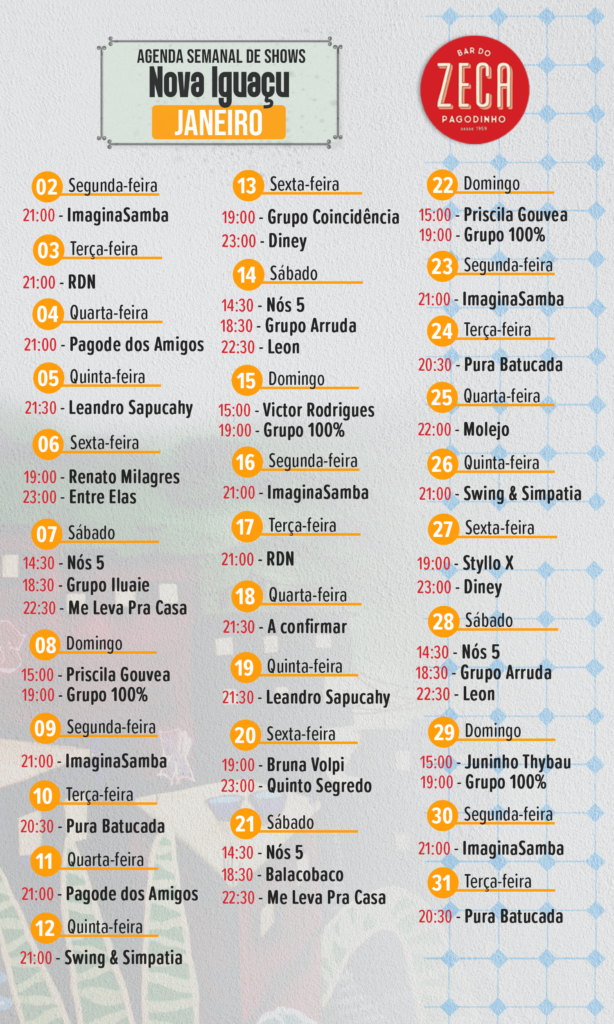 AGENDA SEMANAL DE SHOWS
Nova Iguaçu
JANEIRO

BAR DO
ZECA
PAGODINHO
desde 1959

02 Segunda-feira
21:00 - ImaginaSamba

03 Terça-feira
21:00 - RDN

04 Quarta-feira
21:00 - Pagode dos Amigos

05 Quinta-feira
21:30 - Leandro Sapucahy

06 Sexta-feira
19:00 - Renato Milagres
23:00 - Entre Elas

07 Sábado
14:30 - Nós 5
18:30 - Grupo Iluaie
22:30 - Me Leva Pra Casa

08 Domingo
15:00 - Priscila Gouvea
19:00 - Grupo 100%

09 Segunda-feira
21:00 - ImaginaSamba

10 Terça-feira
20:30 - Pura Batucada

11 Quarta-feira
21:00 - Pagode dos Amigos

12 Quinta-feira
21:00 - Swing & Simpatia

13 Sexta-feira
19:00 - Grupo Coincidência
23:00 - Diney

14 Sábado
14:30 - Nós 5
18:30 - Grupo Arruda
22:30 - Leon

15 Domingo
15:00 - Victor Rodrigues
19:00 - Grupo 100%

16 Segunda-feira
21:00 - ImaginaSamba

17 Terça-feira
21:00 - RDN

18 Quarta-feira
21:30 - A confirmar

19 Quinta-feira
21:30 - Leandro Sapucahy

20 Sexta-feira
19:00 - Bruna Volpi
23:00 - Quinto Segredo

21 Sábado
14:30 - Nós 5
18:30 - Balacobaco
22:30 - Me Leva Pra Casa

22 Domingo
15:00 - Priscila Gouvea
19:00 - Grupo 100%

23 Segunda-feira
21:00 - ImaginaSamba

24 Terça-feira
20:30 - Pura Batucada

25 Quarta-feira
22:00 - Molejo

26 Quinta-feira
21:00 - Swing & Simpatia

27 Sexta-feira
19:00 - Styllo X
23:00 - Diney

28 Sábado
14:30 - Nós 5
18:30 - Grupo Arruda
22:30 - Leon

29 Domingo
15:00 - Juninho Thybau
19:00 - Grupo 100%

30 Segunda-feira
21:00 - ImaginaSamba

31 Terça-feira
20:30 - Pura Batucada